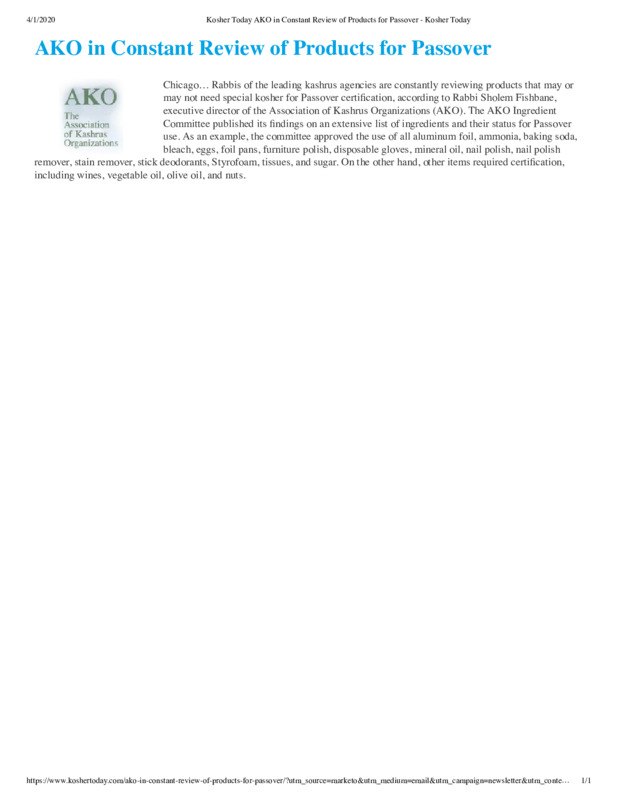 4/1/2020 Kosher Today AKO in Constant Review of Products for Passover - Kosher Today

AKO in Constant Review of Products for Passover

AKO
The Association of Kashrus Organizations

Chicago… Rabbis of the leading kashrus agencies are constantly reviewing products that may or may not need special kosher for Passover certification, according to Rabbi Sholem Fishbane, executive director of the Association of Kashrus Organizations (AKO). The AKO Ingredient Committee published its findings on an extensive list of ingredients and their status for Passover use. As an example, the committee approved the use of all aluminum foil, ammonia, baking soda, bleach, eggs, foil pans, furniture polish, disposable gloves, mineral oil, nail polish, nail polish remover, stain remover, stick deodorants, Styrofoam, tissues, and sugar. On the other hand, other items required certification, including wines, vegetable oil, olive oil, and nuts.

https://www.koshertoday.com/ako-in-constant-review-of-products-for-passover/?utm_source=marketo&utm_medium=email&utm_campaign=newsletter&utm_conte… 1/1